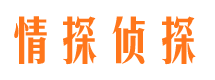 情探侦探